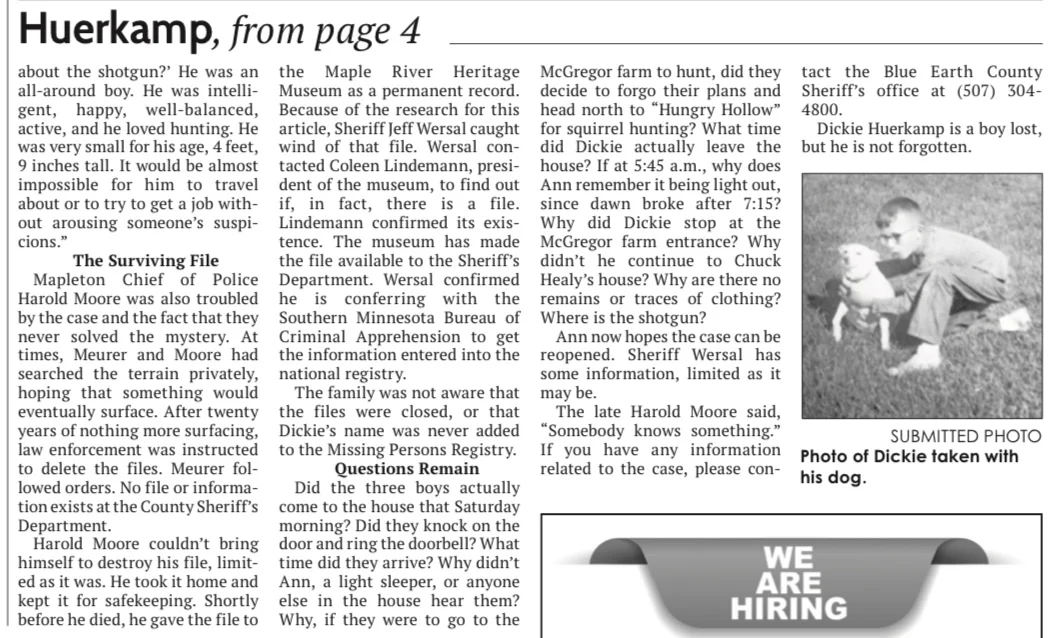 Huerkamp, from page 4

about the shotgun?' He was an all-around boy. He was intelligent, happy, well-balanced, active, and he loved hunting. He was very small for his age, 4 feet, 9 inches tall. It would be almost impossible for him to travel about or to try to get a job without arousing someone's suspicions."

The Surviving File

Mapleton Chief of Police Harold Moore was also troubled by the case and the fact that they never solved the mystery. At times, Meurer and Moore had searched the terrain privately, hoping that something would eventually surface. After twenty years of nothing more surfacing, law enforcement was instructed to delete the files. Meurer followed orders. No file or information exists at the County Sheriff's Department.

Harold Moore couldn't bring himself to destroy his file, limited as it was. He took it home and kept it for safekeeping. Shortly before he died, he gave the file to the Maple River Heritage Museum as a permanent record. Because of the research for this article, Sheriff Jeff Wersal caught wind of that file. Wersal contacted Coleen Lindemann, president of the museum, to find out if, in fact, there is a file. Lindemann confirmed its existence. The museum has made the file available to the Sheriff's Department. Wersal confirmed he is conferring with the Southern Minnesota Bureau of Criminal Apprehension to get the information entered into the national registry.

The family was not aware that the files were closed, or that Dickie's name was never added to the Missing Persons Registry.

Questions Remain

Did the three boys actually come to the house that Saturday morning? Did they knock on the door and ring the doorbell? What time did they arrive? Why didn't Ann, a light sleeper, or anyone else in the house hear them? Why, if they were to go to the McGregor farm to hunt, did they decide to forgo their plans and head north to "Hungry Hollow" for squirrel hunting? What time did Dickie actually leave the house? If at 5:45 a.m., why does Ann remember it being light out, since dawn broke after 7:15? Why did Dickie stop at the McGregor farm entrance? Why didn't he continue to Chuck Healy's house? Why are there no remains or traces of clothing? Where is the shotgun?

Ann now hopes the case can be reopened. Sheriff Wersal has some information, limited as it may be.

The late Harold Moore said, "Somebody knows something." If you have any information related to the case, please contact the Blue Earth County Sheriff's office at (507) 304-4800.

Dickie Huerkamp is a boy lost, but he is not forgotten.

SUBMITTED PHOTO
Photo of Dickie taken with his dog.

WE ARE HIRING